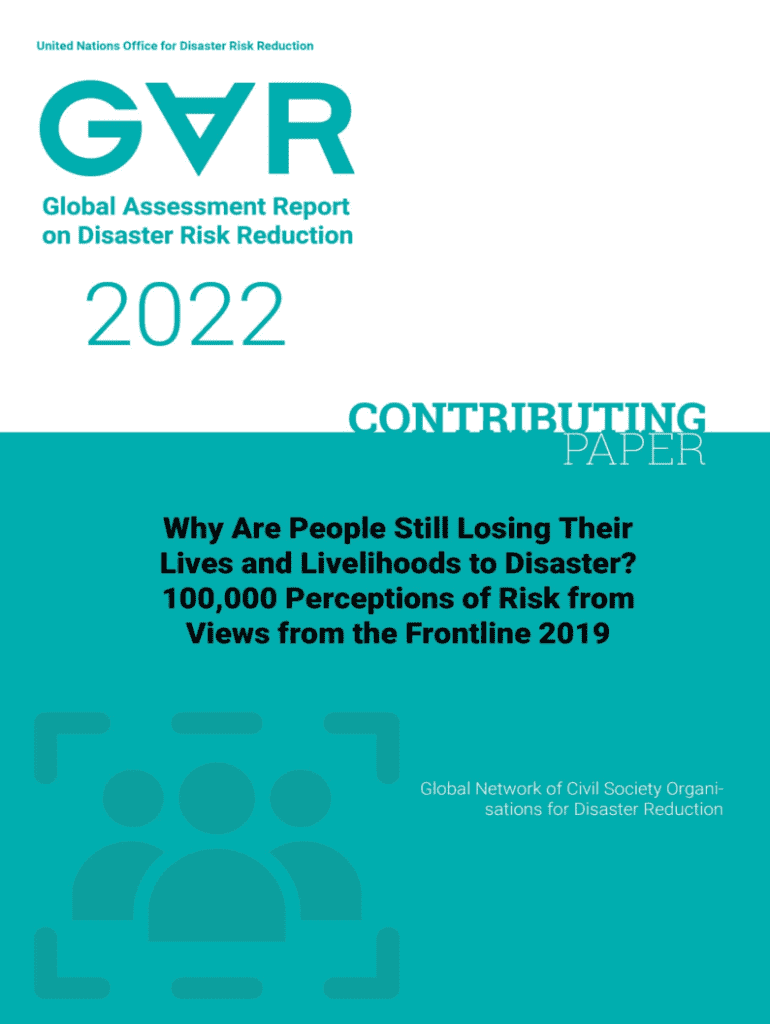 United Nations Office for Disaster Risk Reduction

GAR

Global Assessment Report on Disaster Risk Reduction

2022

CONTRIBUTING PAPER

Why Are People Still Losing Their Lives and Livelihoods to Disaster? 100,000 Perceptions of Risk from Views from the Frontline 2019

Global Network of Civil Society Organisations for Disaster Reduction